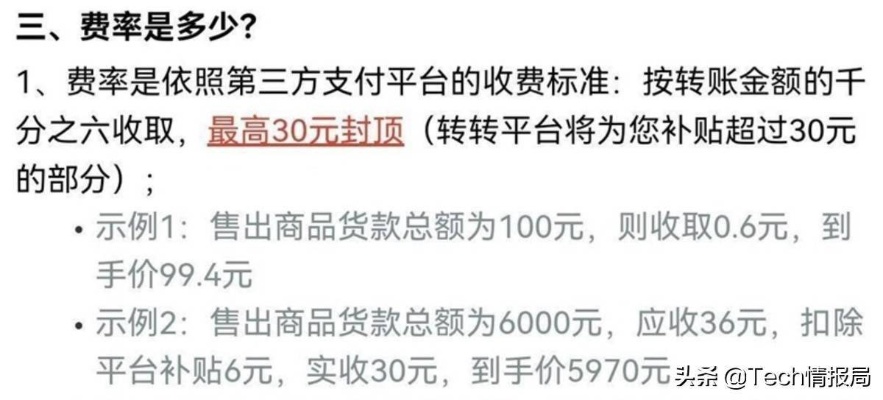 三、费率是多少?

1、费率是依照第三方支付平台的收费标准：按转账金额的千分之六收取，最高30元封顶（转转平台将为您补贴超过30元的部分）；

• 示例1：售出商品货款总额为100元，则收取0.6元，到手价99.4元

• 示例2：售出商品货款总额为6000元，应收36元，扣除平台补贴6元，实收30元，到手价5970元

头条 @Tech情报局